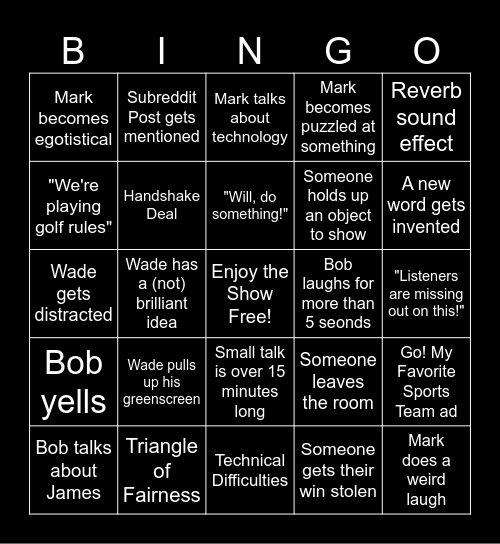 | B | I | N | G | O |
|---|---|---|---|---|
| Mark becomes egotistical | Subreddit Post gets mentioned | Mark talks about technology | Mark becomes puzzled at something | Reverb sound effect |
| "We're playing golf rules" | Handshake Deal | "Will, do something!" | Someone holds up an object to show | A new word gets invented |
| Wade gets distracted | Wade has a (not) brilliant idea | Enjoy the Show Free! | Bob laughs for more than 5 seonds | "Listeners are missing out on this!" |
| Bob yells | Wade pulls up his greenscreen | Small talk is over 15 minutes long | Someone leaves the room | Go! My Favorite Sports Team ad |
| Bob talks about James | Triangle of Fairness | Technical Difficulties | Someone gets their win stolen | Mark does a weird laugh |